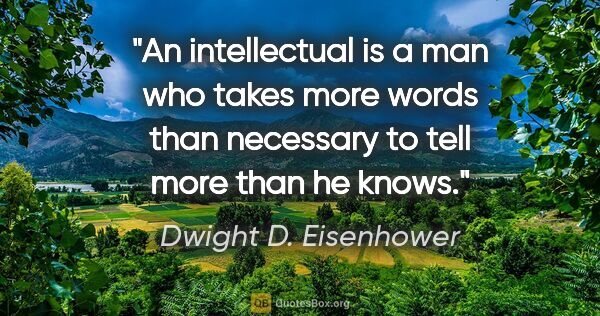 "An intellectual is a man who takes more words than necessary to tell more than he knows."

Dwight D. Eisenhower

QB QuotesBox.org